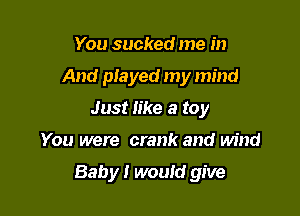 You sucked me in
And played my mind
Just like a toy
You were  crank and wind
Baby I would give